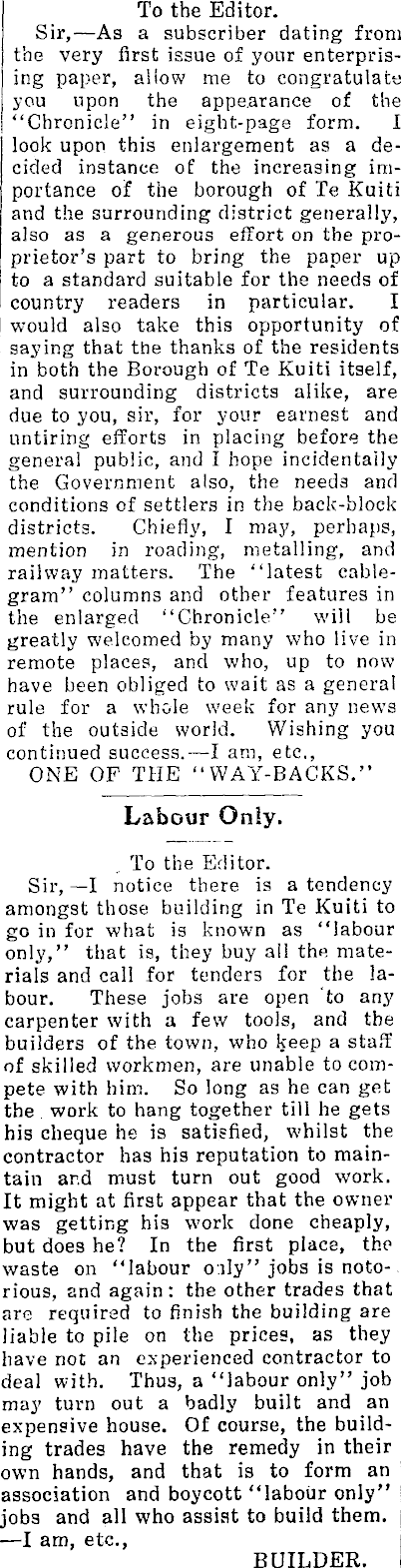 To the Editor.

Sir,—As a subscriber dating from the very first issue of your enterprising paper, allow me to congratulate you upon the appearance of the "Chronicle" in eight-page form. I look upon this enlargement as a decided instance of the increasing importance of the borough of Te Kuiti and the surrounding district generally, also as a generous effort on the proprietor's part to bring the paper up to a standard suitable for the needs of country readers in particular. I would also take this opportunity of saying that the thanks of the residents in both the Borough of Te Kuiti itself, and surrounding districts alike, are due to you, sir, for your earnest and untiring efforts in placing before the general public, and I hope incidentally the Government also, the needs and conditions of settlers in the back-block districts. Chiefly, I may, perhaps, mention in roading, metalling, and railway matters. The "latest cablegram" columns and other features in the enlarged "Chronicle" will be greatly welcomed by many who live in remote places, and who, up to now have been obliged to wait as a general rule for a whole week for any news of the outside world. Wishing you continued success.—I am, etc.,

ONE OF THE "WAY-BACKS."

Labour Only.

To the Editor.

Sir,—I notice there is a tendency amongst those building in Te Kuiti to go in for what is known as "labour only," that is, they buy all the materials and call for tenders for the labour. These jobs are open to any carpenter with a few tools, and the builders of the town, who keep a staff of skilled workmen, are unable to compete with him. So long as he can get the work to hang together till he gets his cheque he is satisfied, whilst the contractor has his reputation to maintain and must turn out good work. It might at first appear that the owner was getting his work done cheaply, but does he? In the first place, the waste on "labour only" jobs is notorious, and again: the other trades that are required to finish the building are liable to pile on the prices, as they have not an experienced contractor to deal with. Thus, a "labour only" job may turn out a badly built and an expensive house. Of course, the building trades have the remedy in their own hands, and that is to form an association and boycott "labour only" jobs and all who assist to build them. —I am, etc.,

BUILDER.